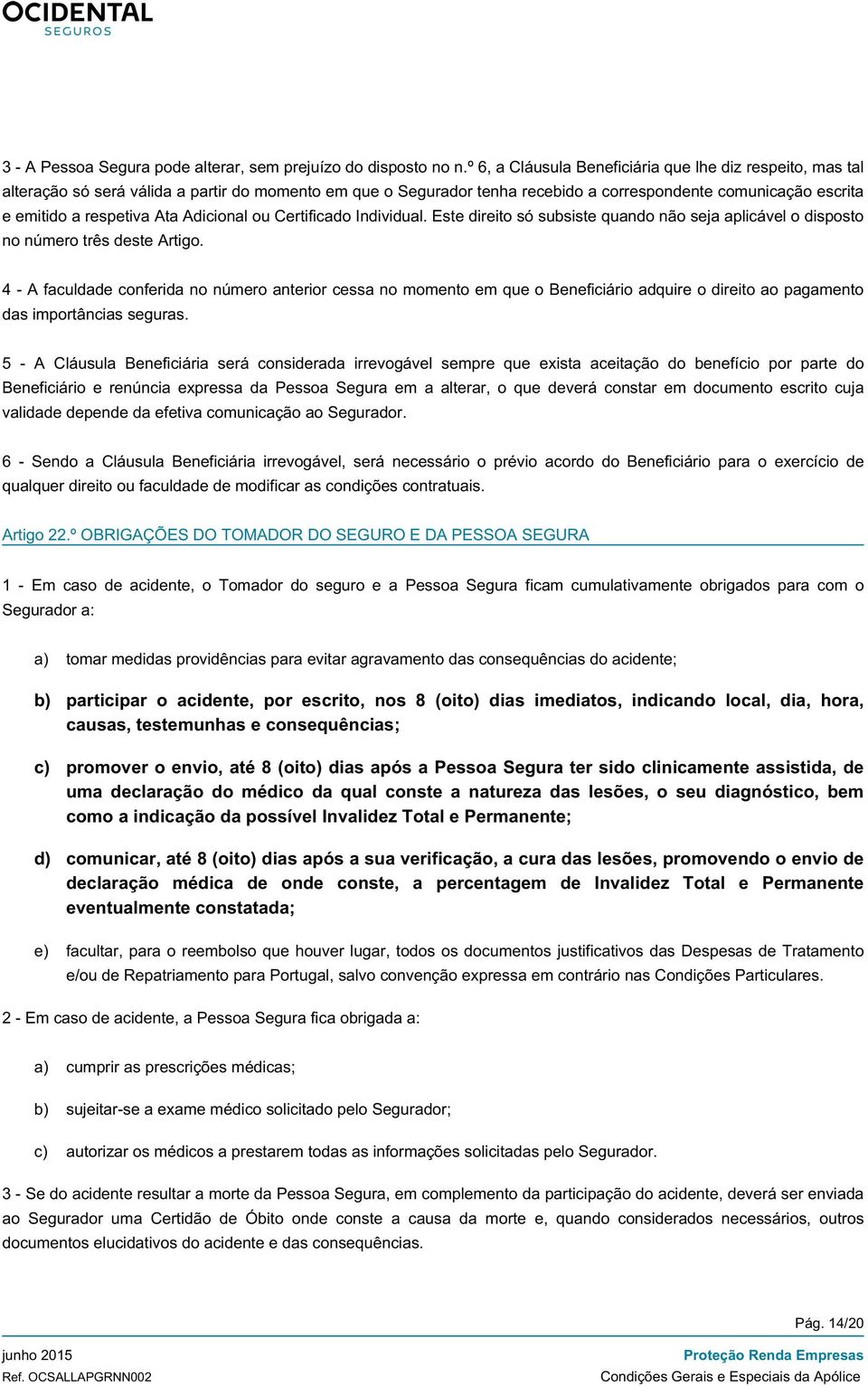 OCIDENTAL
SEGUROS

3 - A Pessoa Segura pode alterar, sem prejuízo do disposto no n.º 6, a Cláusula Beneficiária que lhe diz respeito, mas tal alteração só será válida a partir do momento em que o Segurador tenha recebido a correspondente comunicação escrita e emitido a respetiva Ata Adicional ou Certificado Individual. Este direito só subsiste quando não seja aplicável o disposto no número três deste Artigo.

4 - A faculdade conferida no número anterior cessa no momento em que o Beneficiário adquire o direito ao pagamento das importâncias seguras.

5 - A Cláusula Beneficiária será considerada irrevogável sempre que exista aceitação do benefício por parte do Beneficiário e renúncia expressa da Pessoa Segura em a alterar, o que deverá constar em documento escrito cuja validade depende da efetiva comunicação ao Segurador.

6 - Sendo a Cláusula Beneficiária irrevogável, será necessário o prévio acordo do Beneficiário para o exercício de qualquer direito ou faculdade de modificar as condições contratuais.

Artigo 22.º OBRIGAÇÕES DO TOMADOR DO SEGURO E DA PESSOA SEGURA

1 - Em caso de acidente, o Tomador do seguro e a Pessoa Segura ficam cumulativamente obrigados para com o Segurador a:

a) tomar medidas providências para evitar agravamento das consequências do acidente;

b) participar o acidente, por escrito, nos 8 (oito) dias imediatos, indicando local, dia, hora, causas, testemunhas e consequências;

c) promover o envio, até 8 (oito) dias após a Pessoa Segura ter sido clinicamente assistida, de uma declaração do médico da qual conste a natureza das lesões, o seu diagnóstico, bem como a indicação da possível Invalidez Total e Permanente;

d) comunicar, até 8 (oito) dias após a sua verificação, a cura das lesões, promovendo o envio de declaração médica de onde conste, a percentagem de Invalidez Total e Permanente eventualmente constatada;

e) facultar, para o reembolso que houver lugar, todos os documentos justificativos das Despesas de Tratamento e/ou de Repatriamento para Portugal, salvo convenção expressa em contrário nas Condições Particulares.

2 - Em caso de acidente, a Pessoa Segura fica obrigada a:

a) cumprir as prescrições médicas;

b) sujeitar-se a exame médico solicitado pelo Segurador;

c) autorizar os médicos a prestarem todas as informações solicitadas pelo Segurador.

3 - Se do acidente resultar a morte da Pessoa Segura, em complemento da participação do acidente, deverá ser enviada ao Segurador uma Certidão de Óbito onde conste a causa da morte e, quando considerados necessários, outros documentos elucidativos do acidente e das consequências.

Pág. 14/20
junho 2015
Ref. OCSALLAPGRNN002
Proteção Renda Empresas
Condições Gerais e Especiais da Apólice